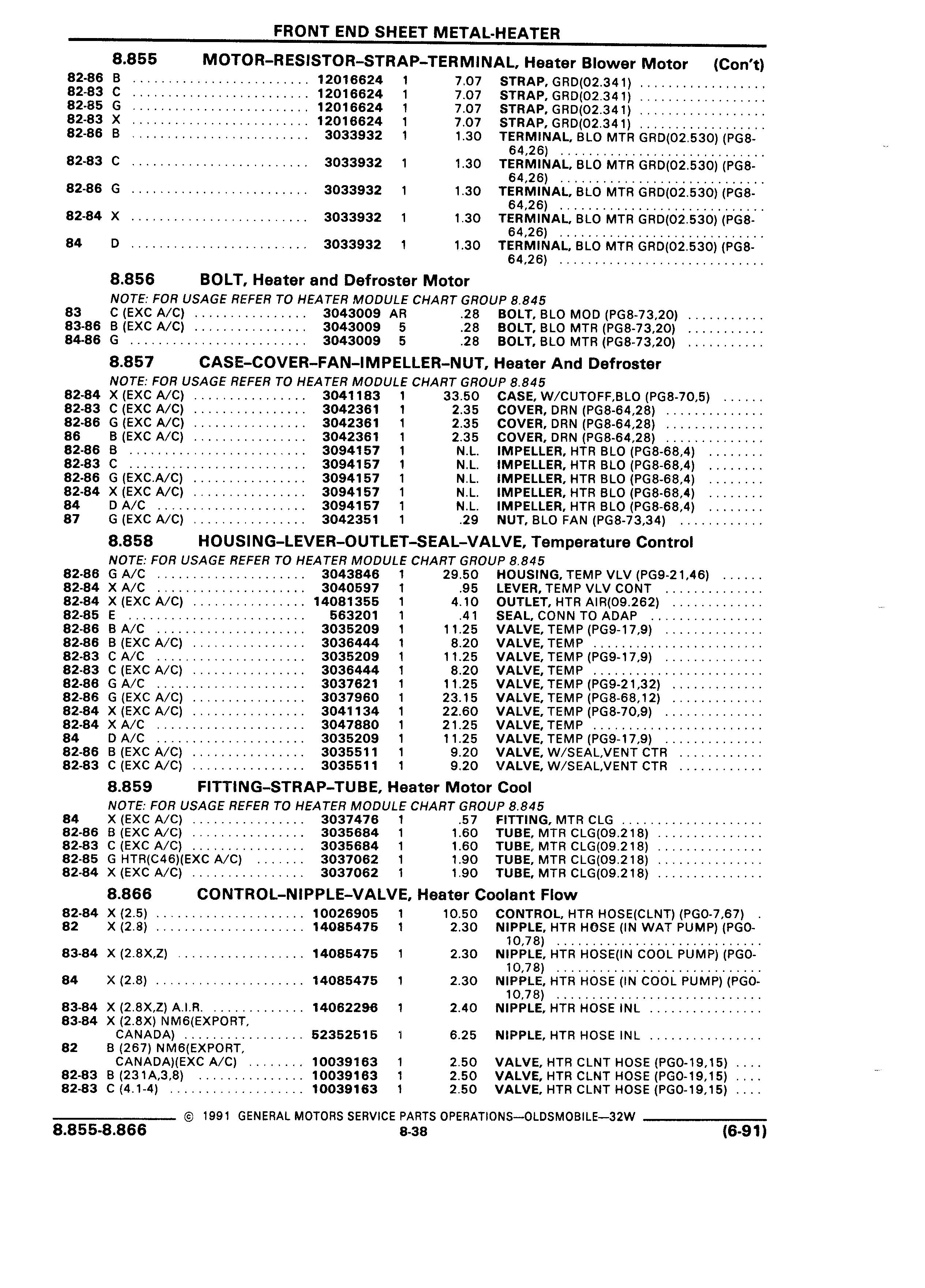 FRONT END SHEET METAL-HEATER

8.855 MOTOR–RESISTOR–STRAP–TERMINAL, Heater Blower Motor (Con't)

| | | | | | |
|---|---|---|---|---|---|
| 82-86 | B | 12016624 | 1 | 7.07 | STRAP, GRD(02.341) |
| 82-83 | C | 12016624 | 1 | 7.07 | STRAP, GRD(02.341) |
| 82-85 | G | 12016624 | 1 | 7.07 | STRAP, GRD(02.341) |
| 82-83 | X | 12016624 | 1 | 7.07 | STRAP, GRD(02.341) |
| 82-86 | B | 3033932 | 1 | 1.30 | TERMINAL, BLO MTR GRD(02.530) (PG8-64,26) |
| 82-83 | C | 3033932 | 1 | 1.30 | TERMINAL, BLO MTR GRD(02.530) (PG8-64,26) |
| 82-86 | G | 3033932 | 1 | 1.30 | TERMINAL, BLO MTR GRD(02.530) (PG8-64,26) |
| 82-84 | X | 3033932 | 1 | 1.30 | TERMINAL, BLO MTR GRD(02.530) (PG8-64,26) |
| 84 | D | 3033932 | 1 | 1.30 | TERMINAL, BLO MTR GRD(02.530) (PG8-64,26) |

8.856 BOLT, Heater and Defroster Motor

NOTE: FOR USAGE REFER TO HEATER MODULE CHART GROUP 8.845

| | | | | | |
|---|---|---|---|---|---|
| 83 | C (EXC A/C) | 3043009 | AR | .28 | BOLT, BLO MOD (PG8-73,20) |
| 83-86 | B (EXC A/C) | 3043009 | 5 | .28 | BOLT, BLO MTR (PG8-73,20) |
| 84-86 | G | 3043009 | 5 | .28 | BOLT, BLO MTR (PG8-73,20) |

8.857 CASE–COVER–FAN–IMPELLER–NUT, Heater And Defroster

NOTE: FOR USAGE REFER TO HEATER MODULE CHART GROUP 8.845

| | | | | | |
|---|---|---|---|---|---|
| 82-84 | X (EXC A/C) | 3041183 | 1 | 33.50 | CASE, W/CUTOFF,BLO (PG8-70,5) |
| 82-83 | C (EXC A/C) | 3042361 | 1 | 2.35 | COVER, DRN (PG8-64,28) |
| 82-86 | G (EXC A/C) | 3042361 | 1 | 2.35 | COVER, DRN (PG8-64,28) |
| 86 | B (EXC A/C) | 3042361 | 1 | 2.35 | COVER, DRN (PG8-64,28) |
| 82-86 | B | 3094157 | 1 | N.L. | IMPELLER, HTR BLO (PG8-68,4) |
| 82-83 | C | 3094157 | 1 | N.L. | IMPELLER, HTR BLO (PG8-68,4) |
| 82-86 | G (EXC.A/C) | 3094157 | 1 | N.L. | IMPELLER, HTR BLO (PG8-68,4) |
| 82-84 | X (EXC A/C) | 3094157 | 1 | N.L. | IMPELLER, HTR BLO (PG8-68,4) |
| 84 | D A/C | 3094157 | 1 | N.L. | IMPELLER, HTR BLO (PG8-68,4) |
| 87 | G (EXC A/C) | 3042351 | 1 | .29 | NUT, BLO FAN (PG8-73,34) |

8.858 HOUSING–LEVER–OUTLET–SEAL–VALVE, Temperature Control

NOTE: FOR USAGE REFER TO HEATER MODULE CHART GROUP 8.845

| | | | | | |
|---|---|---|---|---|---|
| 82-86 | G A/C | 3043846 | 1 | 29.50 | HOUSING, TEMP VLV (PG9-21,46) |
| 82-84 | X A/C | 3040597 | 1 | .95 | LEVER, TEMP VLV CONT |
| 82-84 | X (EXC A/C) | 14081355 | 1 | 4.10 | OUTLET, HTR AIR(09.262) |
| 82-85 | E | 563201 | 1 | .41 | SEAL, CONN TO ADAP |
| 82-86 | B A/C | 3035209 | 1 | 11.25 | VALVE, TEMP (PG9-17,9) |
| 82-86 | B (EXC A/C) | 3036444 | 1 | 8.20 | VALVE, TEMP |
| 82-83 | C A/C | 3035209 | 1 | 11.25 | VALVE, TEMP (PG9-17,9) |
| 82-83 | C (EXC A/C) | 3036444 | 1 | 8.20 | VALVE, TEMP |
| 82-86 | G A/C | 3037621 | 1 | 11.25 | VALVE, TEMP (PG9-21,32) |
| 82-86 | G (EXC A/C) | 3037960 | 1 | 23.15 | VALVE, TEMP (PG8-68,12) |
| 82-84 | X (EXC A/C) | 3041134 | 1 | 22.60 | VALVE, TEMP (PG8-70,9) |
| 82-84 | X A/C | 3047880 | 1 | 21.25 | VALVE, TEMP |
| 84 | D A/C | 3035209 | 1 | 11.25 | VALVE, TEMP (PG9-17,9) |
| 82-86 | B (EXC A/C) | 3035511 | 1 | 9.20 | VALVE, W/SEAL,VENT CTR |
| 82-83 | C (EXC A/C) | 3035511 | 1 | 9.20 | VALVE, W/SEAL,VENT CTR |

8.859 FITTING–STRAP–TUBE, Heater Motor Cool

NOTE: FOR USAGE REFER TO HEATER MODULE CHART GROUP 8.845

| | | | | | |
|---|---|---|---|---|---|
| 84 | X (EXC A/C) | 3037476 | 1 | .57 | FITTING, MTR CLG |
| 82-86 | B (EXC A/C) | 3035684 | 1 | 1.60 | TUBE, MTR CLG(09.218) |
| 82-83 | C (EXC A/C) | 3035684 | 1 | 1.60 | TUBE, MTR CLG(09.218) |
| 82-85 | G HTR(C46)(EXC A/C) | 3037062 | 1 | 1.90 | TUBE, MTR CLG(09.218) |
| 82-84 | X (EXC A/C) | 3037062 | 1 | 1.90 | TUBE, MTR CLG(09.218) |

8.866 CONTROL–NIPPLE–VALVE, Heater Coolant Flow

| | | | | | |
|---|---|---|---|---|---|
| 82-84 | X (2.5) | 10026905 | 1 | 10.50 | CONTROL, HTR HOSE(CLNT) (PG0-7,67) |
| 82 | X (2.8) | 14085475 | 1 | 2.30 | NIPPLE, HTR HOSE (IN WAT PUMP) (PG0-10,78) |
| 83-84 | X (2.8X,Z) | 14085475 | 1 | 2.30 | NIPPLE, HTR HOSE(IN COOL PUMP) (PG0-10,78) |
| 84 | X (2.8) | 14085475 | 1 | 2.30 | NIPPLE, HTR HOSE (IN COOL PUMP) (PG0-10,78) |
| 83-84 | X (2.8X,Z) A.I.R. | 14062296 | 1 | 2.40 | NIPPLE, HTR HOSE INL |
| 83-84 | X (2.8X) NM6(EXPORT, CANADA) | 52352515 | 1 | 6.25 | NIPPLE, HTR HOSE INL |
| 82 | B (267) NM6(EXPORT, CANADA)(EXC A/C) | 10039163 | 1 | 2.50 | VALVE, HTR CLNT HOSE (PG0-19,15) |
| 82-83 | B (231A,3,8) | 10039163 | 1 | 2.50 | VALVE, HTR CLNT HOSE (PG0-19,15) |
| 82-83 | C (4.1-4) | 10039163 | 1 | 2.50 | VALVE, HTR CLNT HOSE (PG0-19,15) |

© 1991 GENERAL MOTORS SERVICE PARTS OPERATIONS—OLDSMOBILE—32W

8.855-8.866 8-38 (6-91)